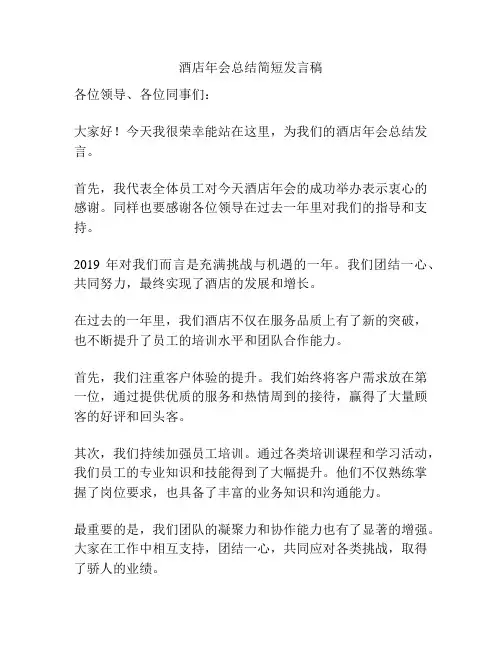 酒店年会总结简短发言稿

各位领导、各位同事们：

大家好！今天我很荣幸能站在这里，为我们的酒店年会总结发言。

首先，我代表全体员工对今天酒店年会的成功举办表示衷心的感谢。同样也要感谢各位领导在过去一年里对我们的指导和支持。

2019 年对我们而言是充满挑战与机遇的一年。我们团结一心、共同努力，最终实现了酒店的发展和增长。

在过去的一年里，我们酒店不仅在服务品质上有了新的突破，也不断提升了员工的培训水平和团队合作能力。

首先，我们注重客户体验的提升。我们始终将客户需求放在第一位，通过提供优质的服务和热情周到的接待，赢得了大量顾客的好评和回头客。

其次，我们持续加强员工培训。通过各类培训课程和学习活动，我们员工的专业知识和技能得到了大幅提升。他们不仅熟练掌握了岗位要求，也具备了丰富的业务知识和沟通能力。

最重要的是，我们团队的凝聚力和协作能力也有了显著的增强。大家在工作中相互支持，团结一心，共同应对各类挑战，取得了骄人的业绩。